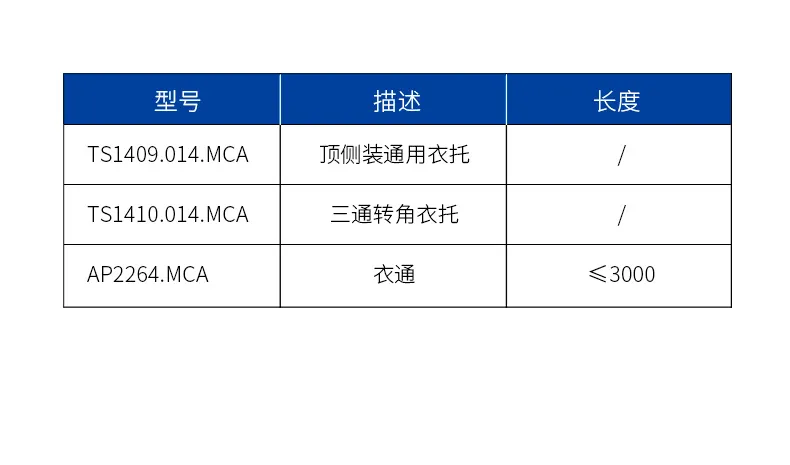 | 型号 | 描述 | 长度 |
|---|---|---|
| TS1409.014.MCA | 顶侧装通用衣托 | / |
| TS1410.014.MCA | 三通转角衣托 | / |
| AP2264.MCA | 衣通 | ≤3000 |